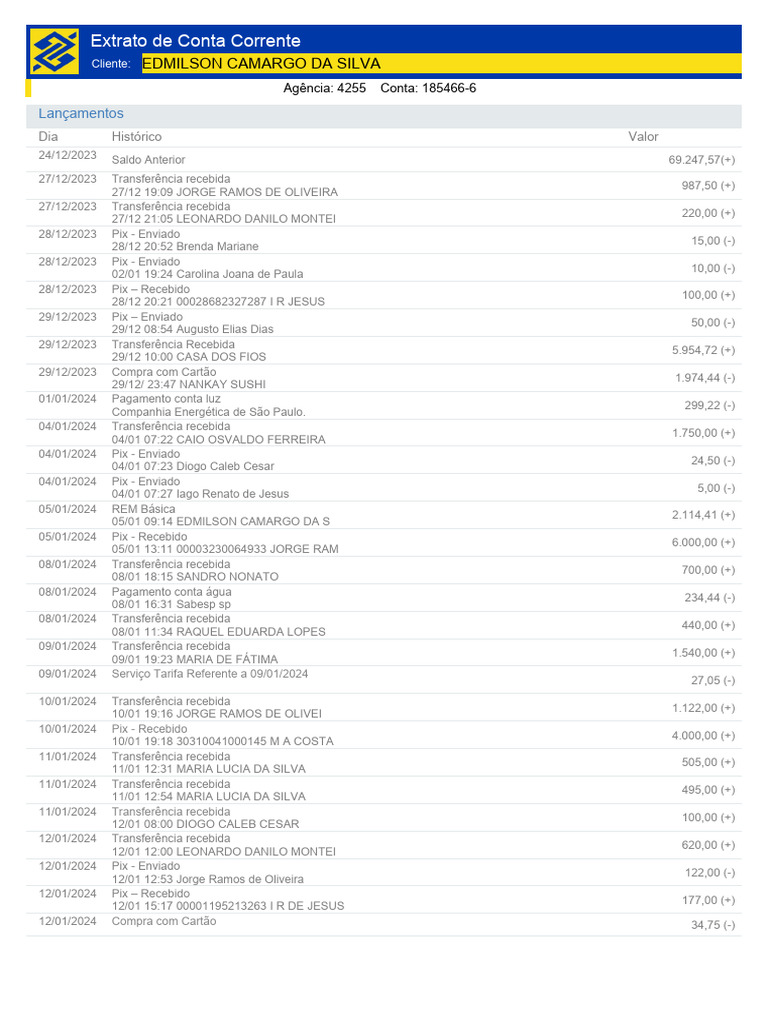 Extrato de Conta Corrente
Cliente: EDMILSON CAMARGO DA SILVA

Agência: 4255 Conta: 185466-6

Lançamentos

| Dia | Histórico | Valor |
|---|---|---|
| 24/12/2023 | Saldo Anterior | 69.247,57(+) |
| 27/12/2023 | Transferência recebida 27/12 19:09 JORGE RAMOS DE OLIVEIRA | 987,50 (+) |
| 27/12/2023 | Transferência recebida 27/12 21:05 LEONARDO DANILO MONTEI | 220,00 (+) |
| 28/12/2023 | Pix - Enviado 28/12 20:52 Brenda Mariane | 15,00 (-) |
| 28/12/2023 | Pix - Enviado 02/01 19:24 Carolina Joana de Paula | 10,00 (-) |
| 28/12/2023 | Pix – Recebido 28/12 20:21 00028682327287 I R JESUS | 100,00 (+) |
| 29/12/2023 | Pix – Enviado 29/12 08:54 Augusto Elias Dias | 50,00 (-) |
| 29/12/2023 | Transferência Recebida 29/12 10:00 CASA DOS FIOS | 5.954,72 (+) |
| 29/12/2023 | Compra com Cartão 29/12/ 23:47 NANKAY SUSHI | 1.974,44 (-) |
| 01/01/2024 | Pagamento conta luz Companhia Energética de São Paulo. | 299,22 (-) |
| 04/01/2024 | Transferência recebida 04/01 07:22 CAIO OSVALDO FERREIRA | 1.750,00 (+) |
| 04/01/2024 | Pix - Enviado 04/01 07:23 Diogo Caleb Cesar | 24,50 (-) |
| 04/01/2024 | Pix - Enviado 04/01 07:27 Iago Renato de Jesus | 5,00 (-) |
| 05/01/2024 | REM Básica 05/01 09:14 EDMILSON CAMARGO DA S | 2.114,41 (+) |
| 05/01/2024 | Pix - Recebido 05/01 13:11 00003230064933 JORGE RAM | 6.000,00 (+) |
| 08/01/2024 | Transferência recebida 08/01 18:15 SANDRO NONATO | 700,00 (+) |
| 08/01/2024 | Pagamento conta água 08/01 16:31 Sabesp sp | 234,44 (-) |
| 08/01/2024 | Transferência recebida 08/01 11:34 RAQUEL EDUARDA LOPES | 440,00 (+) |
| 09/01/2024 | Transferência recebida 09/01 19:23 MARIA DE FÁTIMA | 1.540,00 (+) |
| 09/01/2024 | Serviço Tarifa Referente a 09/01/2024 | 27,05 (-) |
| 10/01/2024 | Transferência recebida 10/01 19:16 JORGE RAMOS DE OLIVEI | 1.122,00 (+) |
| 10/01/2024 | Pix - Recebido 10/01 19:18 30310041000145 M A COSTA | 4.000,00 (+) |
| 11/01/2024 | Transferência recebida 11/01 12:31 MARIA LUCIA DA SILVA | 505,00 (+) |
| 11/01/2024 | Transferência recebida 11/01 12:54 MARIA LUCIA DA SILVA | 495,00 (+) |
| 11/01/2024 | Transferência recebida 12/01 08:00 DIOGO CALEB CESAR | 100,00 (+) |
| 12/01/2024 | Transferência recebida 12/01 12:00 LEONARDO DANILO MONTEI | 620,00 (+) |
| 12/01/2024 | Pix - Enviado 12/01 12:53 Jorge Ramos de Oliveira | 122,00 (-) |
| 12/01/2024 | Pix – Recebido 12/01 15:17 00001195213263 I R DE JESUS | 177,00 (+) |
| 12/01/2024 | Compra com Cartão | 34,75 (-) |